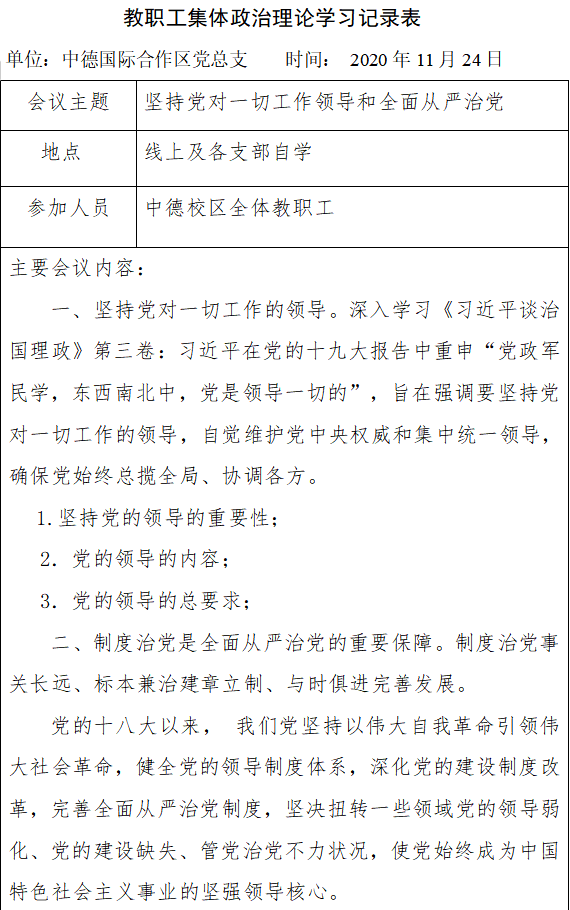 教职工集体政治理论学习记录表

单位：中德国际合作区党总支　　时间：　2020 年 11 月 24 日

| 会议主题 | 坚持党对一切工作领导和全面从严治党 |
|---|---|
| 地点 | 线上及各支部自学 |
| 参加人员 | 中德校区全体教职工 |

主要会议内容：

一、坚持党对一切工作的领导。深入学习《习近平谈治国理政》第三卷：习近平在党的十九大报告中重申“党政军民学，东西南北中，党是领导一切的”，旨在强调要坚持党对一切工作的领导，自觉维护党中央权威和集中统一领导，确保党始终总揽全局、协调各方。

1. 坚持党的领导的重要性；

2. 党的领导的内容；

3. 党的领导的总要求；

二、制度治党是全面从严治党的重要保障。制度治党事关长远、标本兼治建章立制、与时俱进完善发展。

党的十八大以来，　我们党坚持以伟大自我革命引领伟大社会革命，健全党的领导制度体系，深化党的建设制度改革，完善全面从严治党制度，坚决扭转一些领域党的领导弱化、党的建设缺失、管党治党不力状况，使党始终成为中国特色社会主义事业的坚强领导核心。